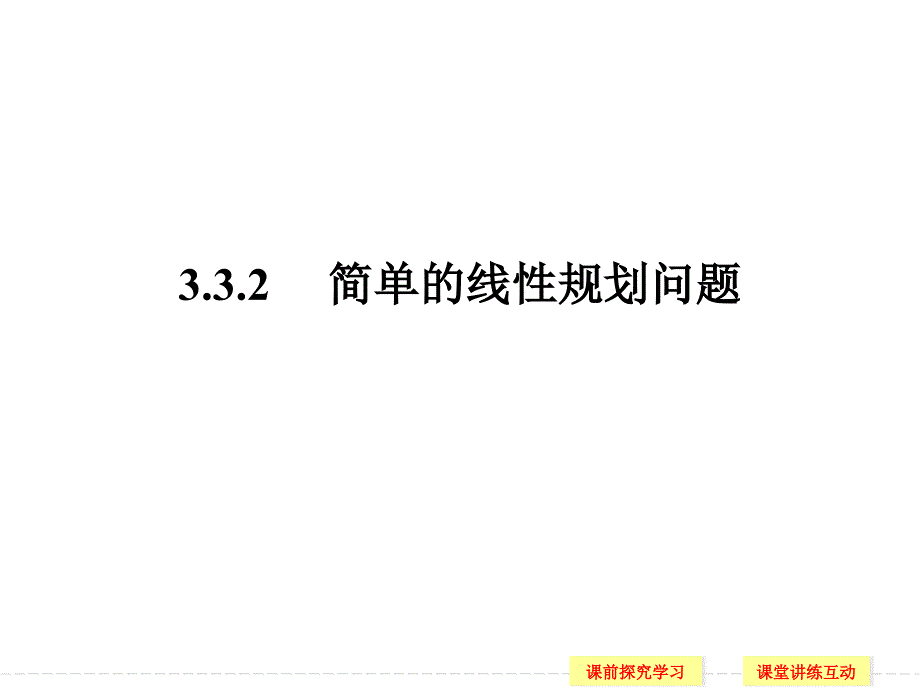 3.3.2　简单的线性规划问题

课前探究学习

课堂讲练互动